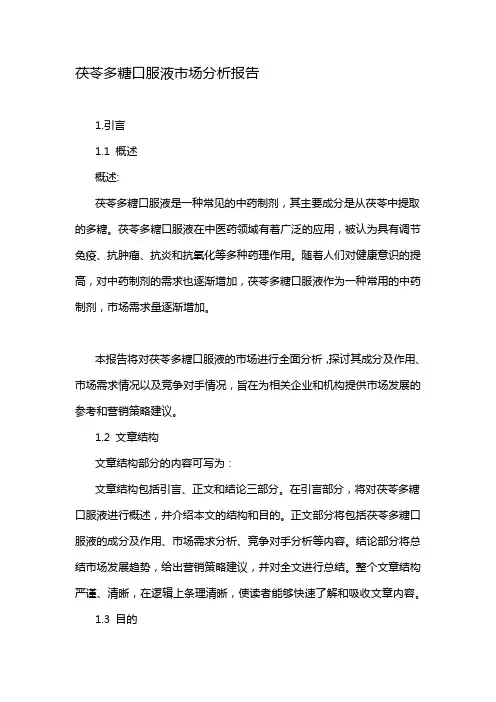 茯苓多糖口服液市场分析报告

1.引言

1.1 概述

概述:

茯苓多糖口服液是一种常见的中药制剂，其主要成分是从茯苓中提取的多糖。茯苓多糖口服液在中医药领域有着广泛的应用，被认为具有调节免疫、抗肿瘤、抗炎和抗氧化等多种药理作用。随着人们对健康意识的提高，对中药制剂的需求也逐渐增加，茯苓多糖口服液作为一种常用的中药制剂，市场需求量逐渐增加。

本报告将对茯苓多糖口服液的市场进行全面分析，探讨其成分及作用、市场需求情况以及竞争对手情况，旨在为相关企业和机构提供市场发展的参考和营销策略建议。

1.2 文章结构

文章结构部分的内容可写为：

文章结构包括引言、正文和结论三部分。在引言部分，将对茯苓多糖口服液进行概述，并介绍本文的结构和目的。正文部分将包括茯苓多糖口服液的成分及作用、市场需求分析、竞争对手分析等内容。结论部分将总结市场发展趋势，给出营销策略建议，并对全文进行总结。整个文章结构严谨、清晰，在逻辑上条理清晰，使读者能够快速了解和吸收文章内容。

1.3 目的